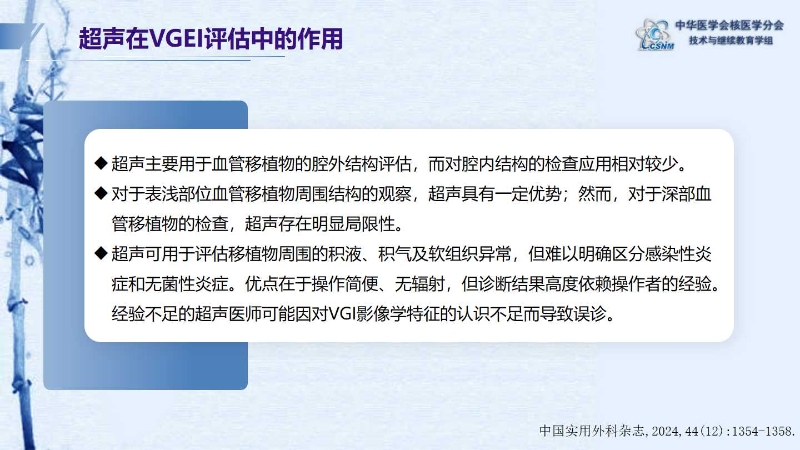 超声在VGEI评估中的作用

中华医学会核医学分会
技术与继续教育学组

◆ 超声主要用于血管移植物的腔外结构评估，而对腔内结构的检查应用相对较少。

◆ 对于表浅部位血管移植物周围结构的观察，超声具有一定优势；然而，对于深部血管移植物的检查，超声存在明显局限性。

◆ 超声可用于评估移植物周围的积液、积气及软组织异常，但难以明确区分感染性炎症和无菌性炎症。优点在于操作简便、无辐射，但诊断结果高度依赖操作者的经验。经验不足的超声医师可能因对VGI影像学特征的认识不足而导致误诊。

中国实用外科杂志，2024，44(12)：1354-1358.